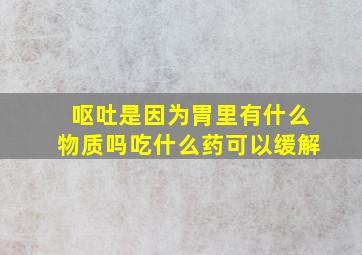 呕吐是因为胃里有什么物质吗吃什么药可以缓解